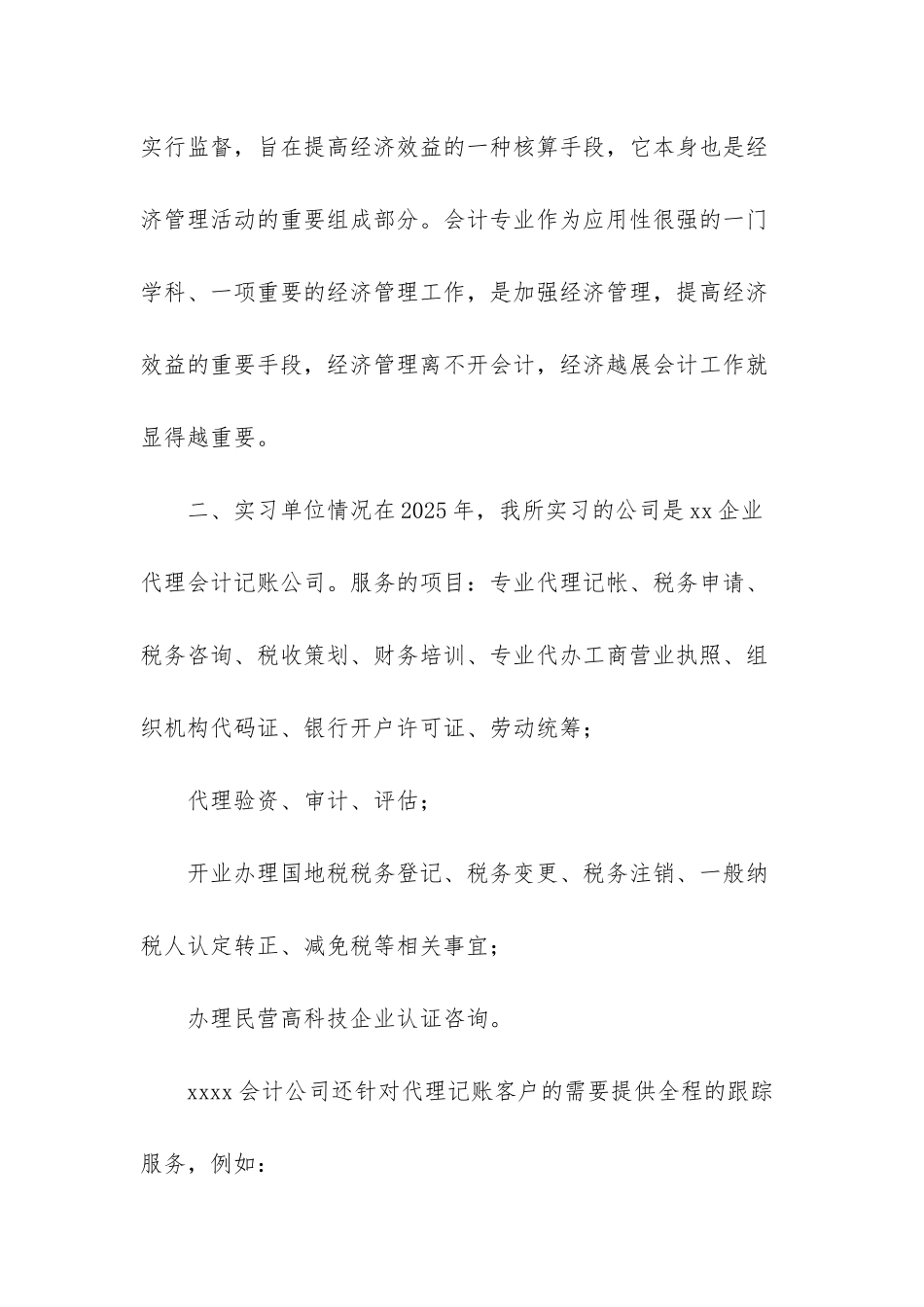 实行监督，旨在提高经济效益的一种核算手段，它本身也是经济管理活动的重要组成部分。会计专业作为应用性很强的一门学科、一项重要的经济管理工作，是加强经济管理，提高经济效益的重要手段，经济管理离不开会计，经济越展会计工作就显得越重要。

二、实习单位情况在2025年，我所实习的公司是xx企业代理会计记账公司。服务的项目：专业代理记帐、税务申请、税务咨询、税收策划、财务培训、专业代办工商营业执照、组织机构代码证、银行开户许可证、劳动统筹；

代理验资、审计、评估；

开业办理国地税税务登记、税务变更、税务注销、一般纳税人认定转正、减免税等相关事宜；

办理民营高科技企业认证咨询。

xxxx会计公司还针对代理记账客户的需要提供全程的跟踪服务，例如：